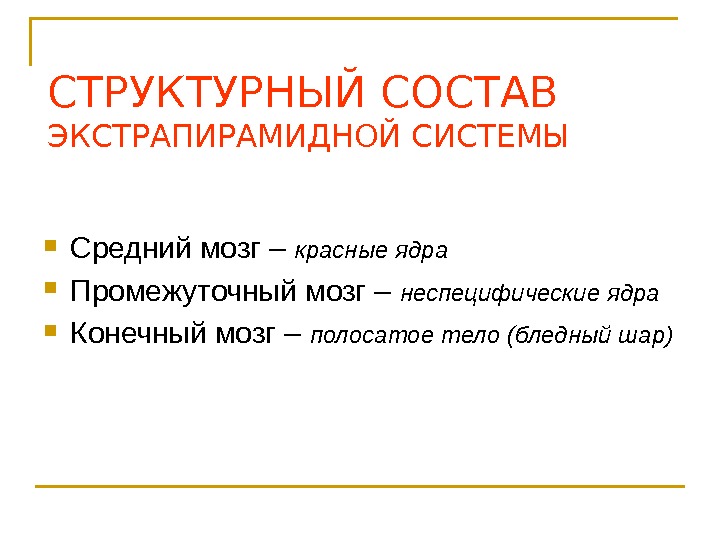 СТРУКТУРНЫЙ СОСТАВ
ЭКСТРАПИРАМИДНОЙ СИСТЕМЫ

• Средний мозг – красные ядра
• Промежуточный мозг – неспецифические ядра
• Конечный мозг – полосатое тело (бледный шар)